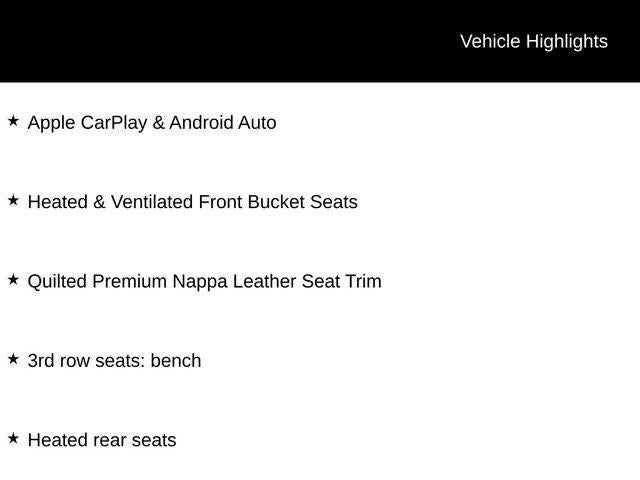 Vehicle Highlights

★ Apple CarPlay & Android Auto

★ Heated & Ventilated Front Bucket Seats

★ Quilted Premium Nappa Leather Seat Trim

★ 3rd row seats: bench

★ Heated rear seats